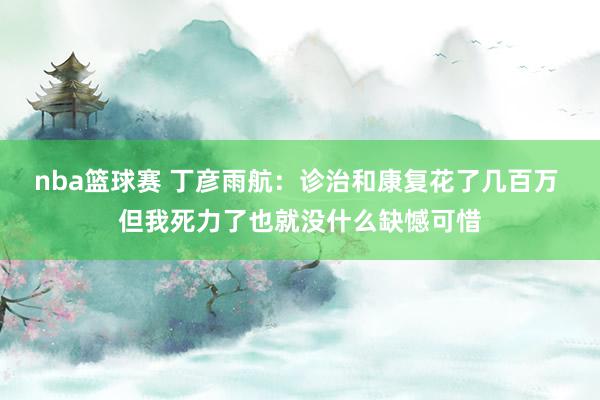 nba篮球赛 丁彦雨航：诊治和康复花了几百万
但我死力了也就没什么缺憾可惜